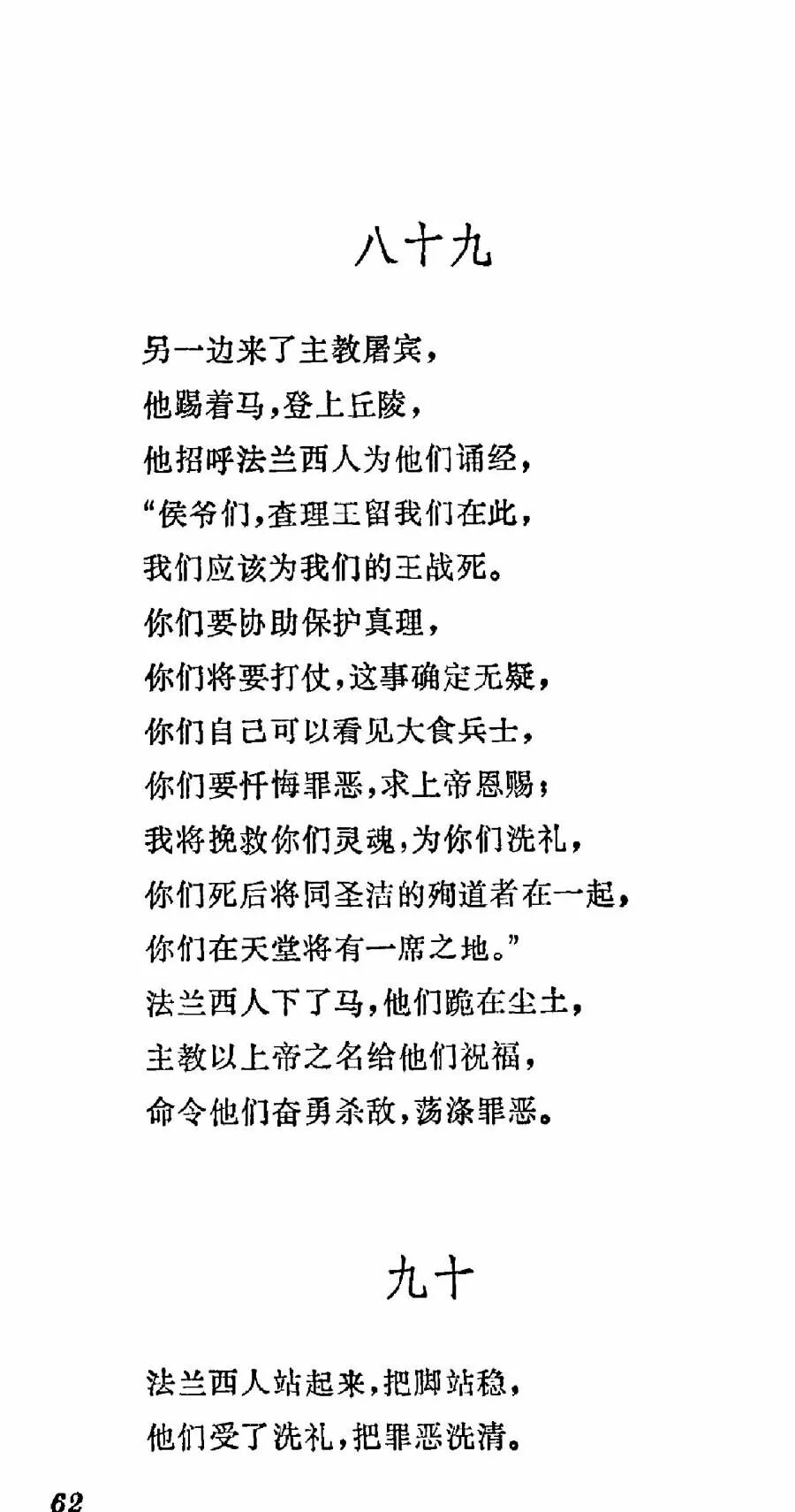 八十九

另一边来了主教屠宾，
他踢着马，登上丘陵，
他招呼法兰西人为他们诵经，
“侯爷们，查理王留我们在此，
我们应该为我们的王战死。
你们要协助保护真理，
你们将要打仗，这事确定无疑，
你们自己可以看见大食兵士，
你们要忏悔罪恶，求上帝恩赐；
我将挽救你们灵魂，为你们洗礼，
你们死后将同圣洁的殉道者在一起，
你们在天堂将有一席之地。”
法兰西人下了马，他们跪在尘土，
主教以上帝之名给他们祝福，
命令他们奋勇杀敌，荡涤罪恶。

九十

法兰西人站起来，把脚站稳，
他们受了洗礼，把罪恶洗清。

62